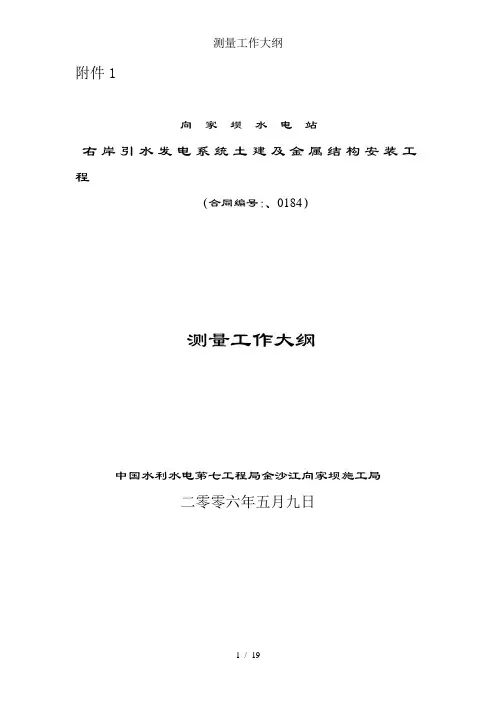 测量工作大纲

附件 1

向 家 坝 水 电 站

右岸引水发电系统土建及金属结构安装工程

（合同编号:、0184）

测量工作大纲

中国水利水电第七工程局金沙江向家坝施工局

二零零六年五月九日

1 / 19